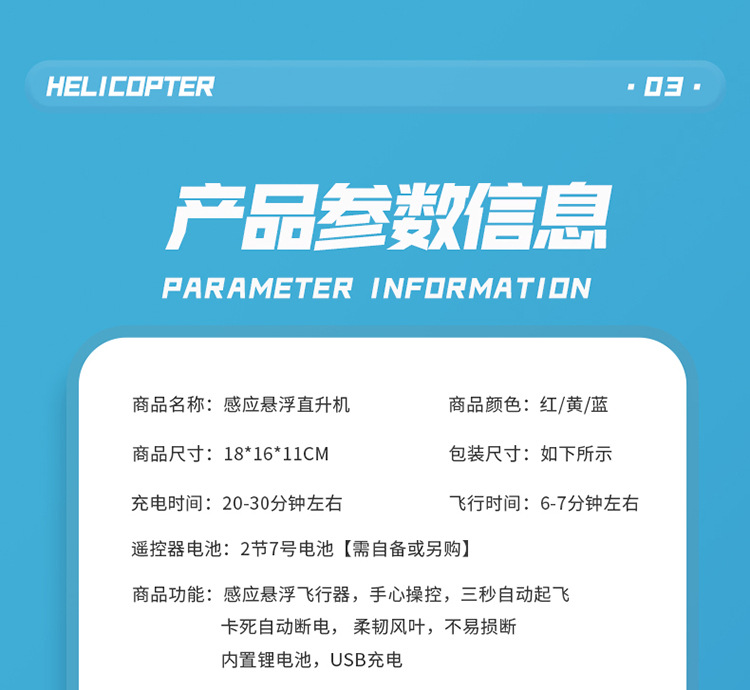 HELICOPTER

· 03 ·

产品参数信息

PARAMETER INFORMATION

商品名称：感应悬浮直升机

商品颜色：红/黄/蓝

商品尺寸：18*16*11CM

包装尺寸：如下所示

充电时间：20-30分钟左右

飞行时间：6-7分钟左右

遥控器电池：2节7号电池【需自备或另购】

商品功能：感应悬浮飞行器，手心操控，三秒自动起飞
卡死自动断电，柔韧风叶，不易损断
内置锂电池，USB充电